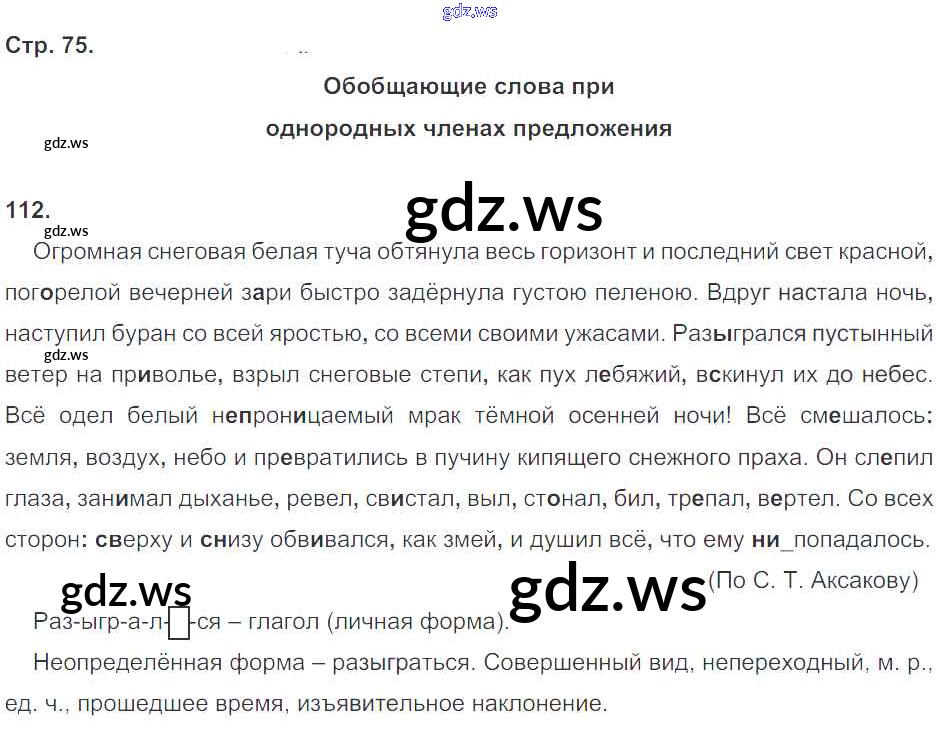 Стр. 75.

Обобщающие слова при
однородных членах предложения

112.

Огромная снеговая белая туча обтянула весь горизонт и последний свет красной, погорелой вечерней зари быстро задёрнула густою пеленою. Вдруг настала ночь, наступил буран со всей яростью, со всеми своими ужасами. Разыгрался пустынный ветер на приволье, взрыл снеговые степи, как пух лебяжий, вскинул их до небес. Всё одел белый непроницаемый мрак тёмной осенней ночи! Всё смешалось: земля, воздух, небо и превратились в пучину кипящего снежного праха. Он слепил глаза, занимал дыханье, ревел, свистал, выл, стонал, бил, трепал, вертел. Со всех сторон: сверху и снизу обвивался, как змей, и душил всё, что ему ни_попадалось.

(По С. Т. Аксакову)

Раз-ыгр-а-л-☐-ся – глагол (личная форма).

Неопределённая форма – разыграться. Совершенный вид, непереходный, м. р., ед. ч., прошедшее время, изъявительное наклонение.

gdz.ws